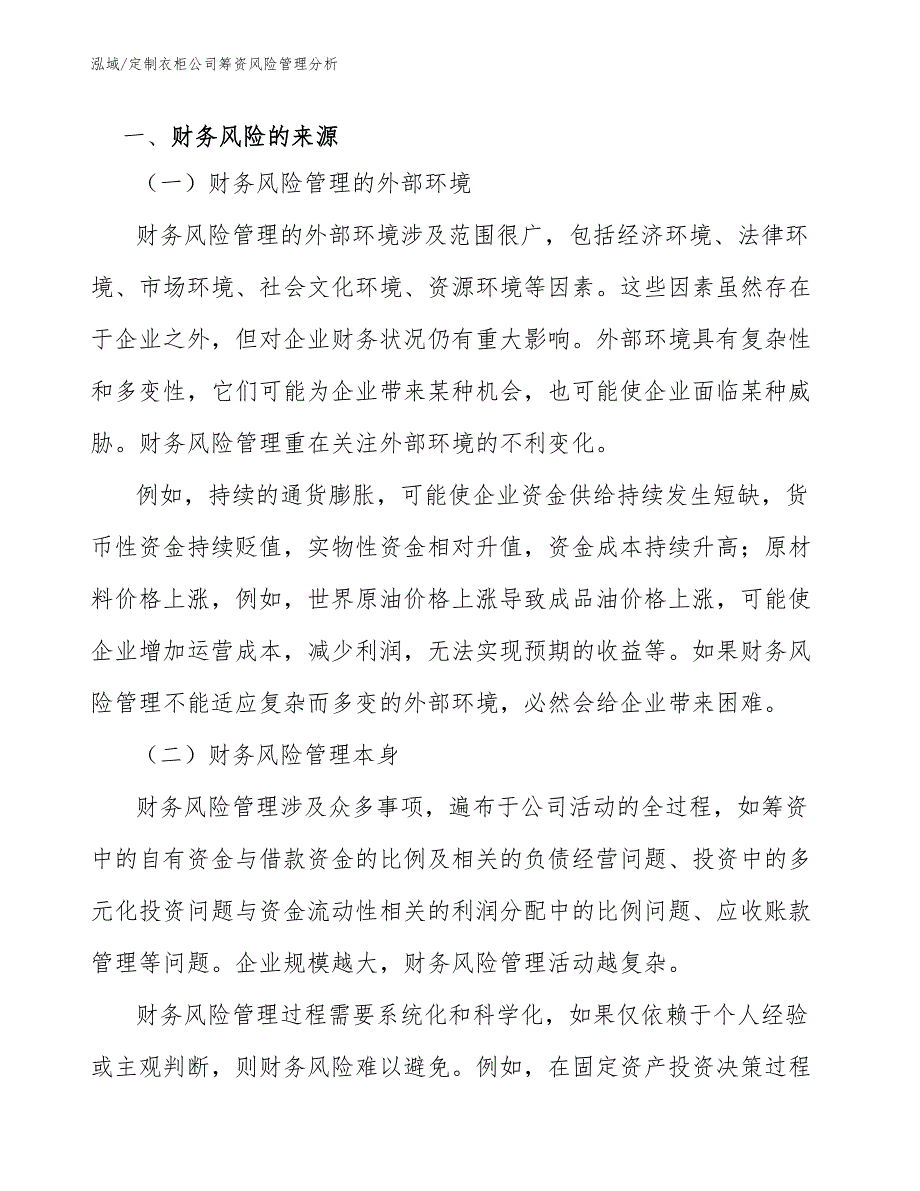 泓域/定制衣柜公司筹资风险管理分析

一、财务风险的来源

（一）财务风险管理的外部环境

财务风险管理的外部环境涉及范围很广，包括经济环境、法律环境、市场环境、社会文化环境、资源环境等因素。这些因素虽然存在于企业之外，但对企业财务状况仍有重大影响。外部环境具有复杂性和多变性，它们可能为企业带来某种机会，也可能使企业面临某种威胁。财务风险管理重在关注外部环境的不利变化。

例如，持续的通货膨胀，可能使企业资金供给持续发生短缺，货币性资金持续贬值，实物性资金相对升值，资金成本持续升高；原材料价格上涨，例如，世界原油价格上涨导致成品油价格上涨，可能使企业增加运营成本，减少利润，无法实现预期的收益等。如果财务风险管理不能适应复杂而多变的外部环境，必然会给企业带来困难。

（二）财务风险管理本身

财务风险管理涉及众多事项，遍布于公司活动的全过程，如筹资中的自有资金与借款资金的比例及相关的负债经营问题、投资中的多元化投资问题与资金流动性相关的利润分配中的比例问题、应收账款管理等问题。企业规模越大，财务风险管理活动越复杂。

财务风险管理过程需要系统化和科学化，如果仅依赖于个人经验或主观判断，则财务风险难以避免。例如，在固定资产投资决策过程